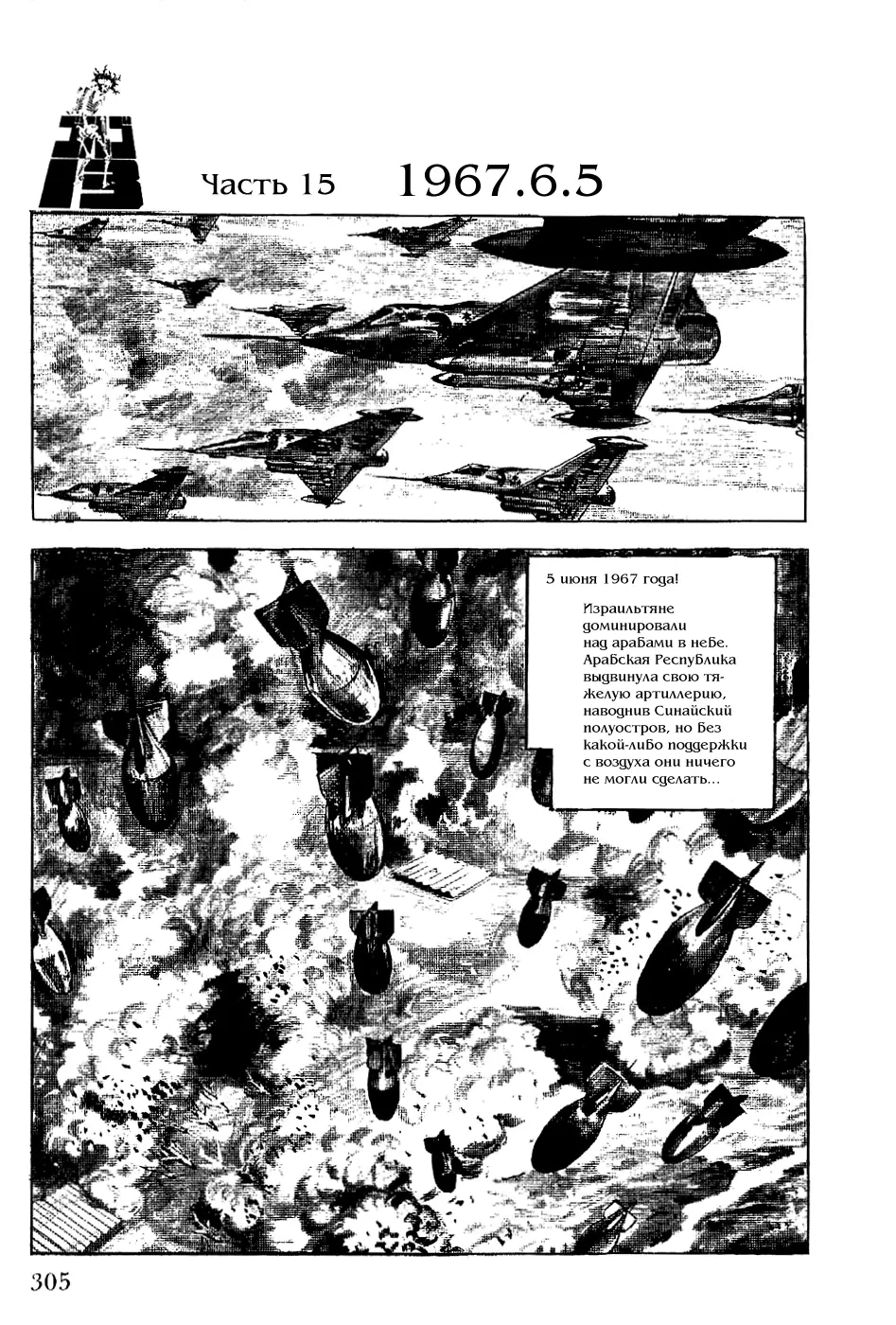 Часть 15 1967.6.5

5 июня 1967 года!

Израильтяне доминировали над арабами в небе. Арабская Республика выдвинула свою тяжелую артиллерию, наводнив Синайский полуостров, но без какой-либо поддержки с воздуха они ничего не могли сделать...

305